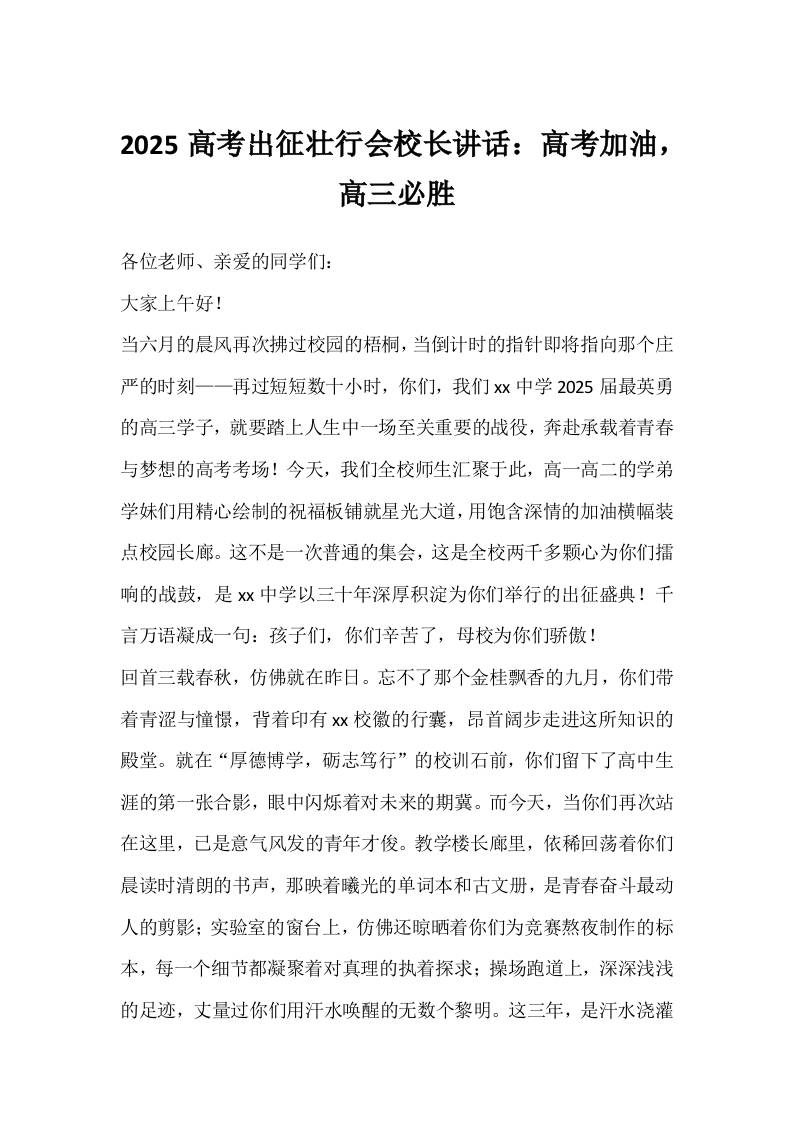 2025 高考出征壮行会校长讲话：高考加油，高三必胜

各位老师、亲爱的同学们：

大家上午好！

当六月的晨风再次拂过校园的梧桐，当倒计时的指针即将指向那个庄严的时刻——再过短短数十小时，你们，我们 xx 中学 2025 届最英勇的高三学子，就要踏上人生中一场至关重要的战役，奔赴承载着青春与梦想的高考考场！今天，我们全校师生汇聚于此，高一高二的学弟学妹们用精心绘制的祝福板铺就星光大道，用饱含深情的加油横幅装点校园长廊。这不是一次普通的集会，这是全校两千多颗心为你们擂响的战鼓，是 xx 中学以三十年深厚积淀为你们举行的出征盛典！千言万语凝成一句：孩子们，你们辛苦了，母校为你们骄傲！

回首三载春秋，仿佛就在昨日。忘不了那个金桂飘香的九月，你们带着青涩与憧憬，背着印有 xx 校徽的行囊，昂首阔步走进这所知识的殿堂。就在“厚德博学，砺志笃行”的校训石前，你们留下了高中生涯的第一张合影，眼中闪烁着对未来的期冀。而今天，当你们再次站在这里，已是意气风发的青年才俊。教学楼长廊里，依稀回荡着你们晨读时清朗的书声，那映着曦光的单词本和古文册，是青春奋斗最动人的剪影；实验室的窗台上，仿佛还晾晒着你们为竞赛熬夜制作的标本，每一个细节都凝聚着对真理的执着探求；操场跑道上，深深浅浅的足迹，丈量过你们用汗水唤醒的无数个黎明。这三年，是汗水浇灌